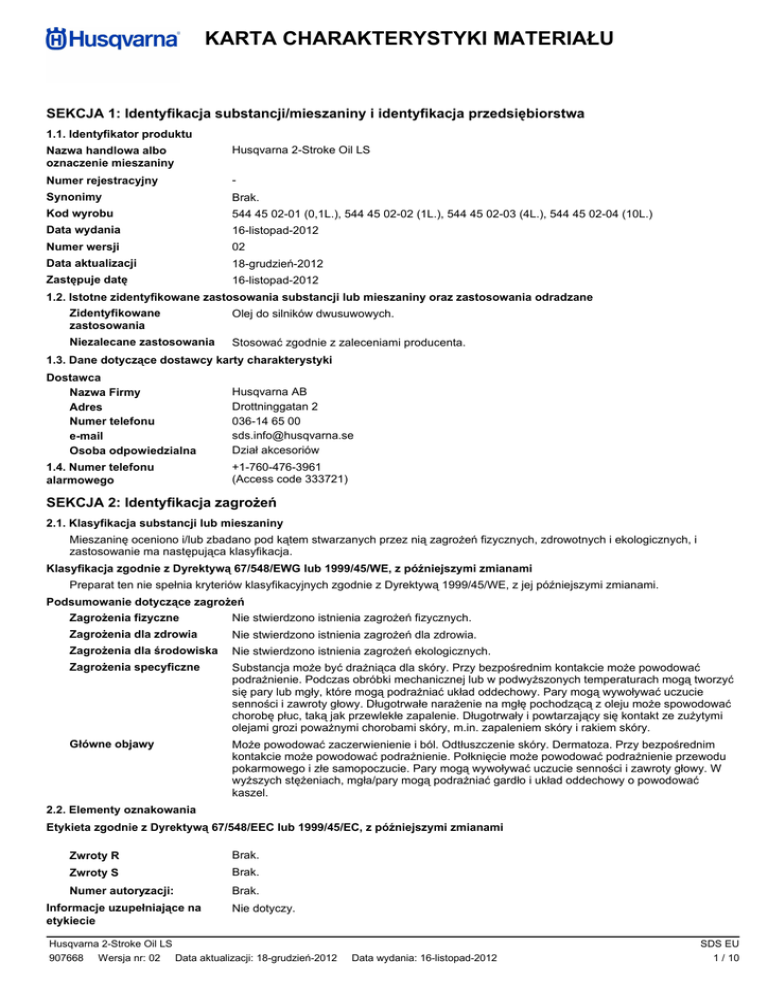 Husqvarna KARTA CHARAKTERYSTYKI MATERIAŁU

SEKCJA 1: Identyfikacja substancji/mieszaniny i identyfikacja przedsiębiorstwa

1.1. Identyfikator produktu

Nazwa handlowa albo oznaczenie mieszaniny Husqvarna 2-Stroke Oil LS

Numer rejestracyjny -

Synonimy Brak.

Kod wyrobu 544 45 02-01 (0,1L.), 544 45 02-02 (1L.), 544 45 02-03 (4L.), 544 45 02-04 (10L.)

Data wydania 16-listopad-2012

Numer wersji 02

Data aktualizacji 18-grudzień-2012

Zastępuje datę 16-listopad-2012

1.2. Istotne zidentyfikowane zastosowania substancji lub mieszaniny oraz zastosowania odradzane

Zidentyfikowane zastosowania Olej do silników dwusuwowych.

Niezalecane zastosowania Stosować zgodnie z zaleceniami producenta.

1.3. Dane dotyczące dostawcy karty charakterystyki

Dostawca

Nazwa Firmy Husqvarna AB

Adres Drottninggatan 2

Numer telefonu 036-14 65 00

e-mail sds.info@husqvarna.se

Osoba odpowiedzialna Dział akcesoriów

1.4. Numer telefonu alarmowego +1-760-476-3961 (Access code 333721)

SEKCJA 2: Identyfikacja zagrożeń

2.1. Klasyfikacja substancji lub mieszaniny

Mieszaninę oceniono i/lub zbadano pod kątem stwarzanych przez nią zagrożeń fizycznych, zdrowotnych i ekologicznych, i zastosowanie ma następująca klasyfikacja.

Klasyfikacja zgodnie z Dyrektywą 67/548/EWG lub 1999/45/WE, z późniejszymi zmianami

Preparat ten nie spełnia kryteriów klasyfikacyjnych zgodnie z Dyrektywą 1999/45/WE, z jej późniejszymi zmianami.

Podsumowanie dotyczące zagrożeń

Zagrożenia fizyczne Nie stwierdzono istnienia zagrożeń fizycznych.

Zagrożenia dla zdrowia Nie stwierdzono istnienia zagrożeń dla zdrowia.

Zagrożenia dla środowiska Nie stwierdzono istnienia zagrożeń ekologicznych.

Zagrożenia specyficzne Substancja może być drażniąca dla skóry. Przy bezpośrednim kontakcie może powodować podrażnienie. Podczas obróbki mechanicznej lub w podwyższonych temperaturach mogą tworzyć się pary lub mgły, które mogą podrażniać układ oddechowy. Pary mogą wywoływać uczucie senności i zawroty głowy. Długotrwałe narażenie na mgłę pochodzącą z oleju może spowodować chorobę płuc, taką jak przewlekłe zapalenie. Długotrwały i powtarzający się kontakt ze zużytymi olejami grozi poważnymi chorobami skóry, m.in. zapaleniem skóry i rakiem skóry.

Główne objawy Może powodować zaczerwienienie i ból. Odtłuszczenie skóry. Dermatoza. Przy bezpośrednim kontakcie może powodować podrażnienie. Połknięcie może powodować podrażnienie przewodu pokarmowego i złe samopoczucie. Pary mogą wywoływać uczucie senności i zawroty głowy. W wyższych stężeniach, mgła/pary mogą podrażniać gardło i układ oddechowy o powodować kaszel.

2.2. Elementy oznakowania

Etykieta zgodnie z Dyrektywą 67/548/EEC lub 1999/45/EC, z późniejszymi zmianami

Zwroty R Brak.

Zwroty S Brak.

Numer autoryzacji: Brak.

Informacje uzupełniające na etykiecie Nie dotyczy.

Husqvarna 2-Stroke Oil LS
907668 Wersja nr: 02 Data aktualizacji: 18-grudzień-2012 Data wydania: 16-listopad-2012

SDS EU
1 / 10